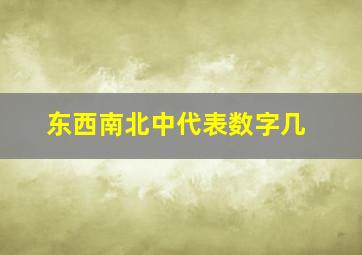 东西南北中代表数字几